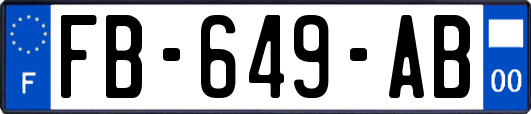 F

FB-649-AB

00